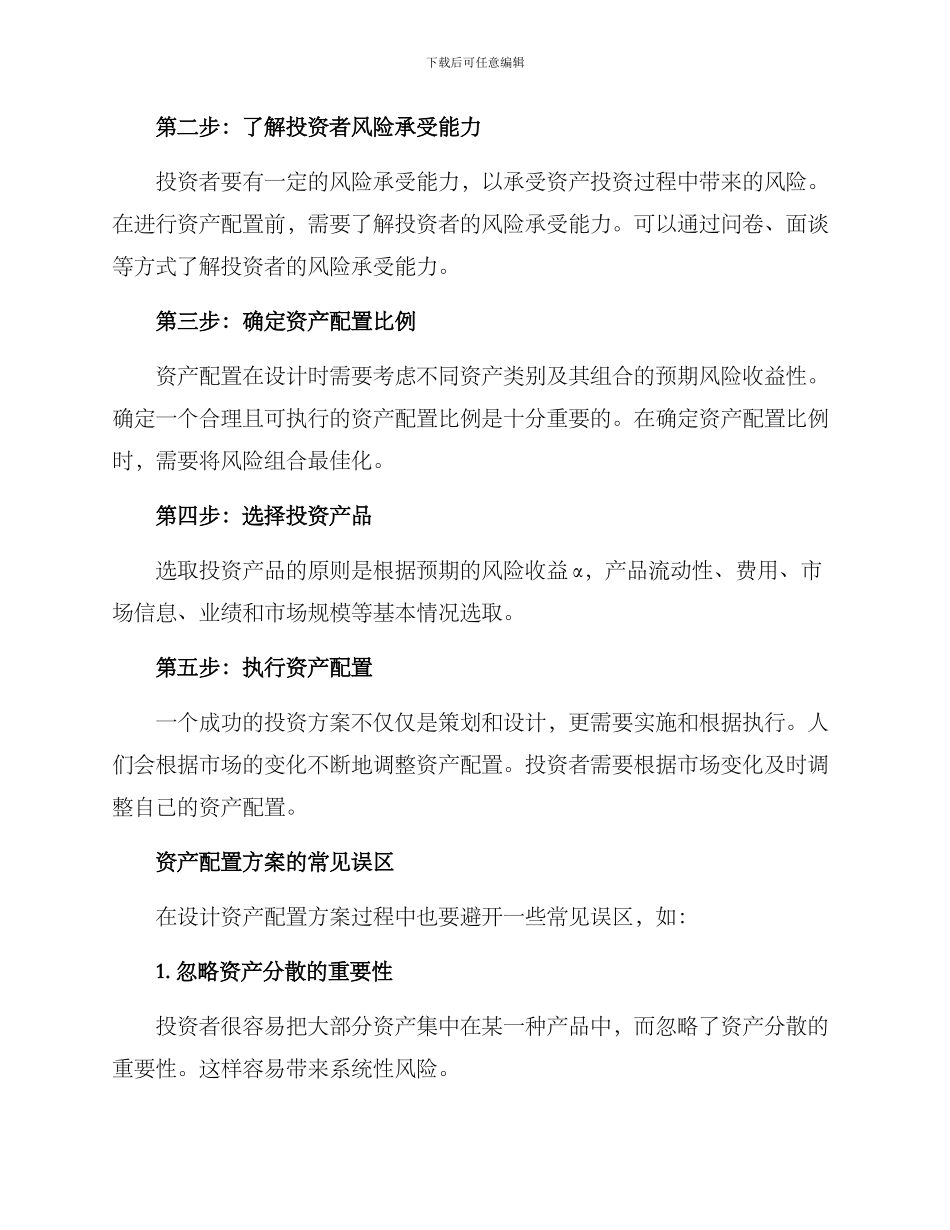 下载后可任意编辑

第二步：了解投资者风险承受能力

投资者要有一定的风险承受能力，以承受资产投资过程中带来的风险。在进行资产配置前，需要了解投资者的风险承受能力。可以通过问卷、面谈等方式了解投资者的风险承受能力。

第三步：确定资产配置比例

资产配置在设计时需要考虑不同资产类别及其组合的预期风险收益性。确定一个合理且可执行的资产配置比例是十分重要的。在确定资产配置比例时，需要将风险组合最佳化。

第四步：选择投资产品

选取投资产品的原则是根据预期的风险收益α，产品流动性、费用、市场信息、业绩和市场规模等基本情况选取。

第五步：执行资产配置

一个成功的投资方案不仅仅是策划和设计，更需要实施和根据执行。人们会根据市场的变化不断地调整资产配置。投资者需要根据市场变化及时调整自己的资产配置。

资产配置方案的常见误区

在设计资产配置方案过程中也要避开一些常见误区，如：

1. 忽略资产分散的重要性

投资者很容易把大部分资产集中在某一种产品中，而忽略了资产分散的重要性。这样容易带来系统性风险。